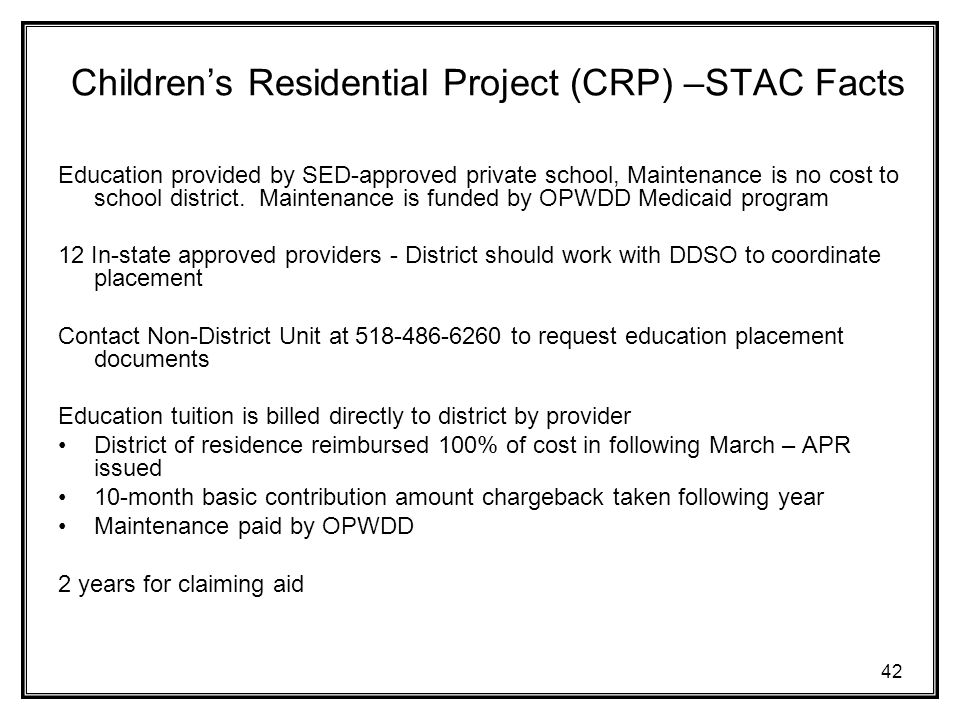 Children's Residential Project (CRP) –STAC Facts

Education provided by SED-approved private school, Maintenance is no cost to school district. Maintenance is funded by OPWDD Medicaid program

12 In-state approved providers - District should work with DDSO to coordinate placement

Contact Non-District Unit at 518-486-6260 to request education placement documents

Education tuition is billed directly to district by provider
• District of residence reimbursed 100% of cost in following March – APR issued
• 10-month basic contribution amount chargeback taken following year
• Maintenance paid by OPWDD

2 years for claiming aid

42